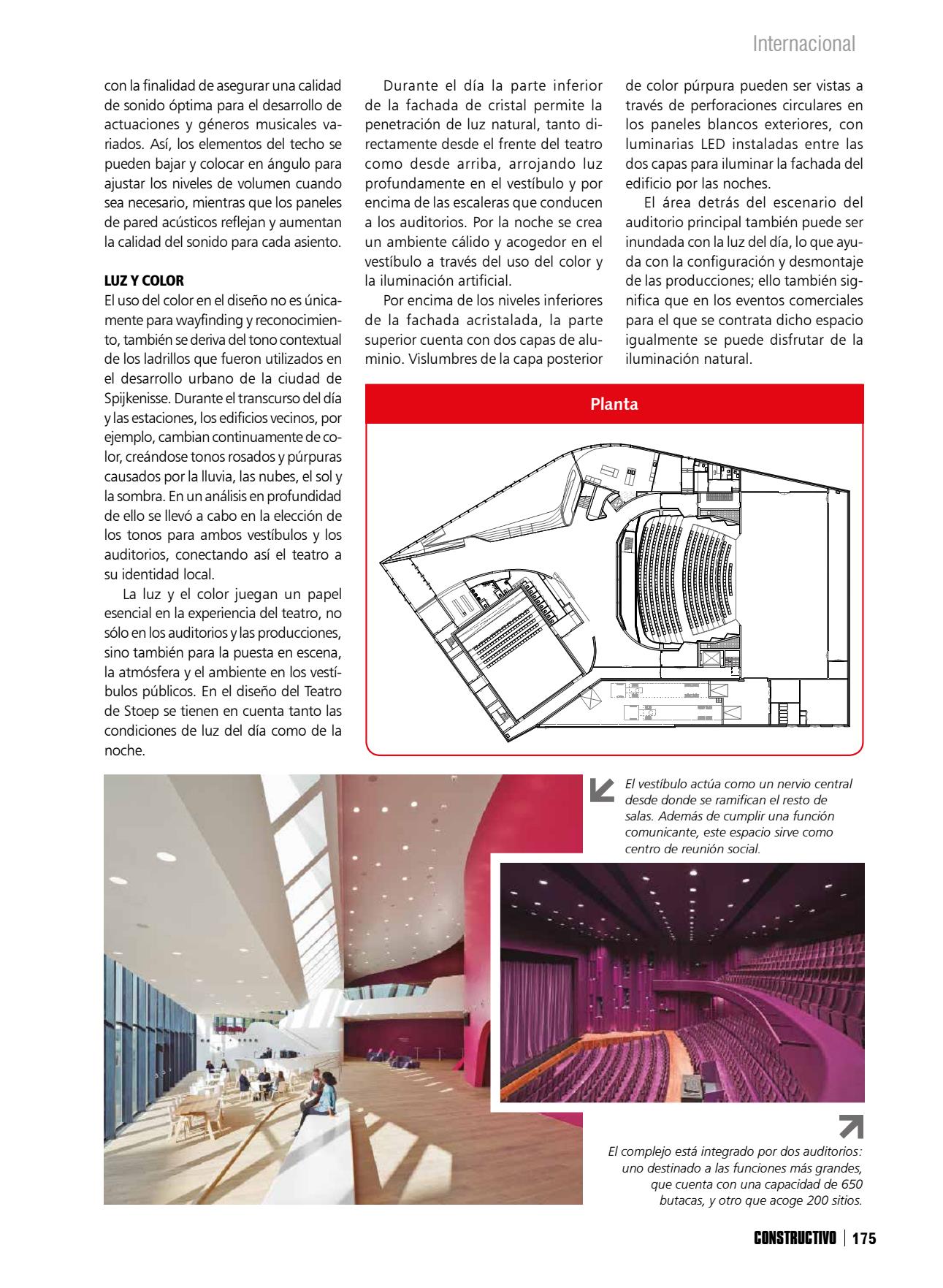 Internacional

con la finalidad de asegurar una calidad de sonido óptima para el desarrollo de actuaciones y géneros musicales variados. Así, los elementos del techo se pueden bajar y colocar en ángulo para ajustar los niveles de volumen cuando sea necesario, mientras que los paneles de pared acústicos reflejan y aumentan la calidad del sonido para cada asiento.

LUZ Y COLOR
El uso del color en el diseño no es únicamente para wayfinding y reconocimiento, también se deriva del tono contextual de los ladrillos que fueron utilizados en el desarrollo urbano de la ciudad de Spijkenisse. Durante el transcurso del día y las estaciones, los edificios vecinos, por ejemplo, cambian continuamente de color, creándose tonos rosados y púrpuras causados por la lluvia, las nubes, el sol y la sombra. En un análisis en profundidad de ello se llevó a cabo en la elección de los tonos para ambos vestíbulos y los auditorios, conectando así el teatro a su identidad local.

La luz y el color juegan un papel esencial en la experiencia del teatro, no sólo en los auditorios y las producciones, sino también para la puesta en escena, la atmósfera y el ambiente en los vestíbulos públicos. En el diseño del Teatro de Stoep se tienen en cuenta tanto las condiciones de luz del día como de la noche.

Durante el día la parte inferior de la fachada de cristal permite la penetración de luz natural, tanto directamente desde el frente del teatro como desde arriba, arrojando luz profundamente en el vestíbulo y por encima de las escaleras que conducen a los auditorios. Por la noche se crea un ambiente cálido y acogedor en el vestíbulo a través del uso del color y la iluminación artificial.

Por encima de los niveles inferiores de la fachada acristalada, la parte superior cuenta con dos capas de aluminio. Vislumbres de la capa posterior de color púrpura pueden ser vistas a través de perforaciones circulares en los paneles blancos exteriores, con luminarias LED instaladas entre las dos capas para iluminar la fachada del edificio por las noches.

El área detrás del escenario del auditorio principal también puede ser inundada con la luz del día, lo que ayuda con la configuración y desmontaje de las producciones; ello también significa que en los eventos comerciales para el que se contrata dicho espacio igualmente se puede disfrutar de la iluminación natural.

Planta

El vestíbulo actúa como un nervio central desde donde se ramifican el resto de salas. Además de cumplir una función comunicante, este espacio sirve como centro de reunión social.

El complejo está integrado por dos auditorios: uno destinado a las funciones más grandes, que cuenta con una capacidad de 650 butacas, y otro que acoge 200 sitios.

CONSTRUCTIVO | 175